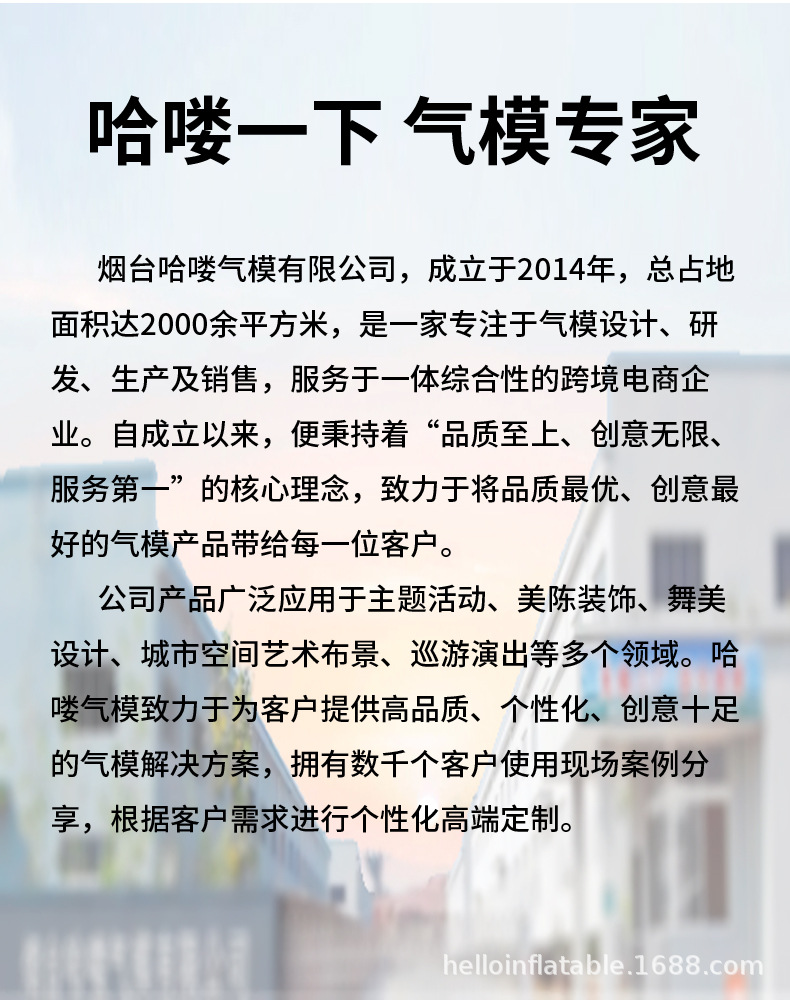 哈喽一下 气模专家

烟台哈喽气模有限公司，成立于2014年，总占地面积达2000余平方米，是一家专注于气模设计、研发、生产及销售，服务于一体综合性的跨境电商企业。自成立以来，便秉持着“品质至上、创意无限、服务第一”的核心理念，致力于将品质最优、创意最好的气模产品带给每一位客户。

公司产品广泛应用于主题活动、美陈装饰、舞美设计、城市空间艺术布景、巡游演出等多个领域。哈喽气模致力于为客户提供高品质、个性化、创意十足的气模解决方案，拥有数千个客户使用现场案例分享，根据客户需求进行个性化高端定制。

helloinflatable.1688.com